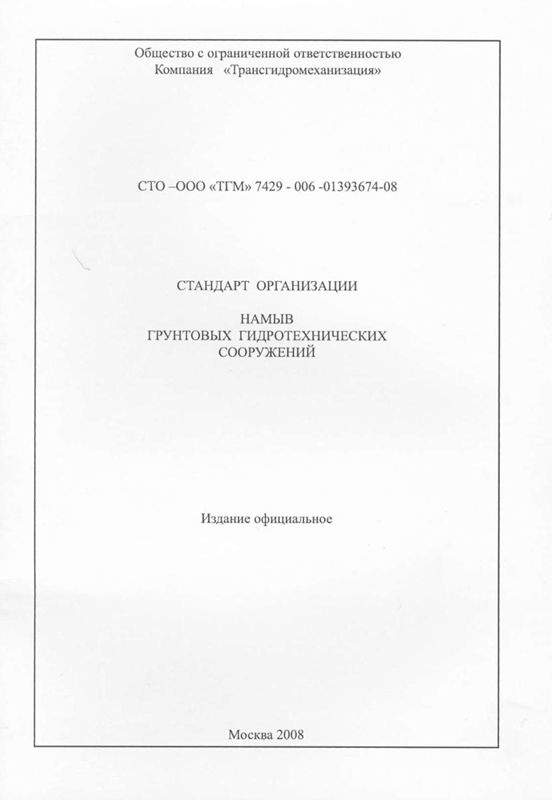 Общество с ограниченной ответственностью
Компания «Трансгидромеханизация»

СТО –ООО «ТГМ» 7429 - 006 -01393674-08

СТАНДАРТ ОРГАНИЗАЦИИ

НАМЫВ
ГРУНТОВЫХ ГИДРОТЕХНИЧЕСКИХ
СООРУЖЕНИЙ

Издание официальное

Москва 2008